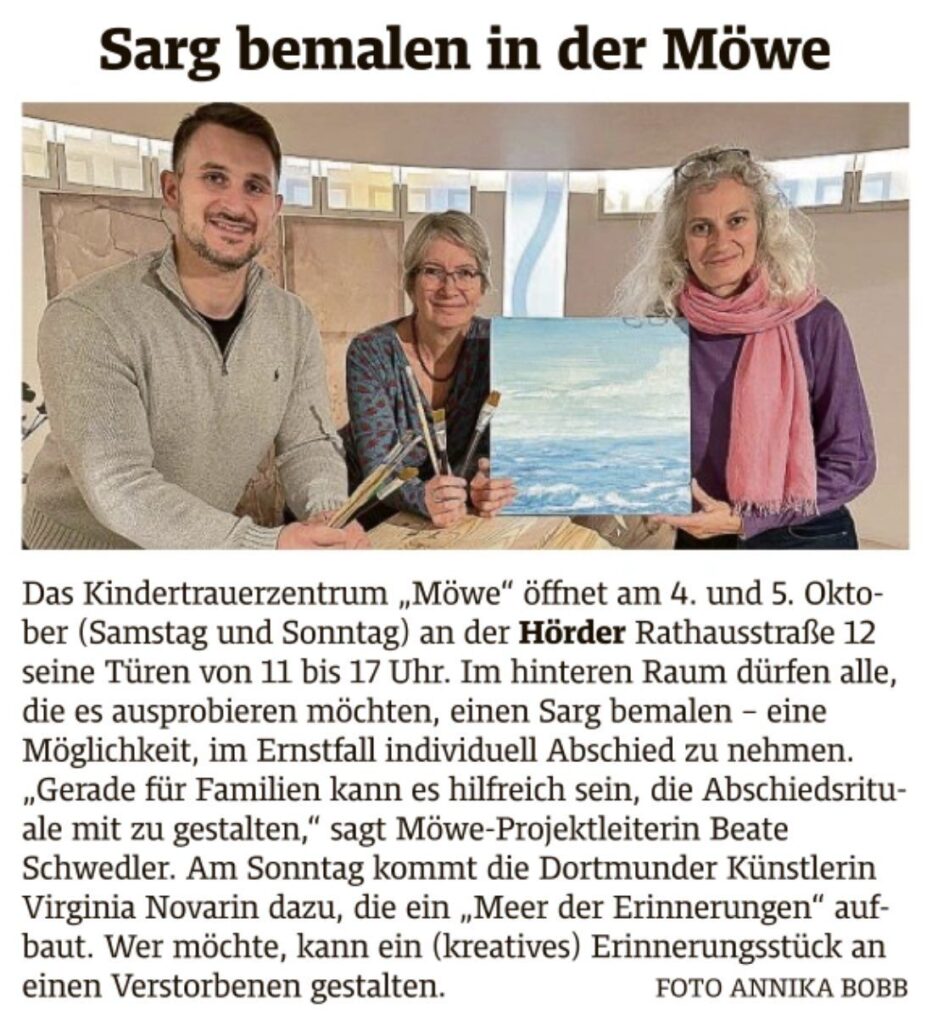 Sarg bemalen in der Möwe

Das Kindertrauerzentrum „Möwe“ öffnet am 4. und 5. Oktober (Samstag und Sonntag) an der Hörder Rathausstraße 12 seine Türen von 11 bis 17 Uhr. Im hinteren Raum dürfen alle, die es ausprobieren möchten, einen Sarg bemalen – eine Möglichkeit, im Ernstfall individuell Abschied zu nehmen. „Gerade für Familien kann es hilfreich sein, die Abschiedsrituale mit zu gestalten,“ sagt Möwe-Projektleiterin Beate Schwedler. Am Sonntag kommt die Dortmunder Künstlerin Virginia Novarin dazu, die ein „Meer der Erinnerungen“ aufbaut. Wer möchte, kann ein (kreatives) Erinnerungsstück an einen Verstorbenen gestalten. FOTO ANNIKA BOBB